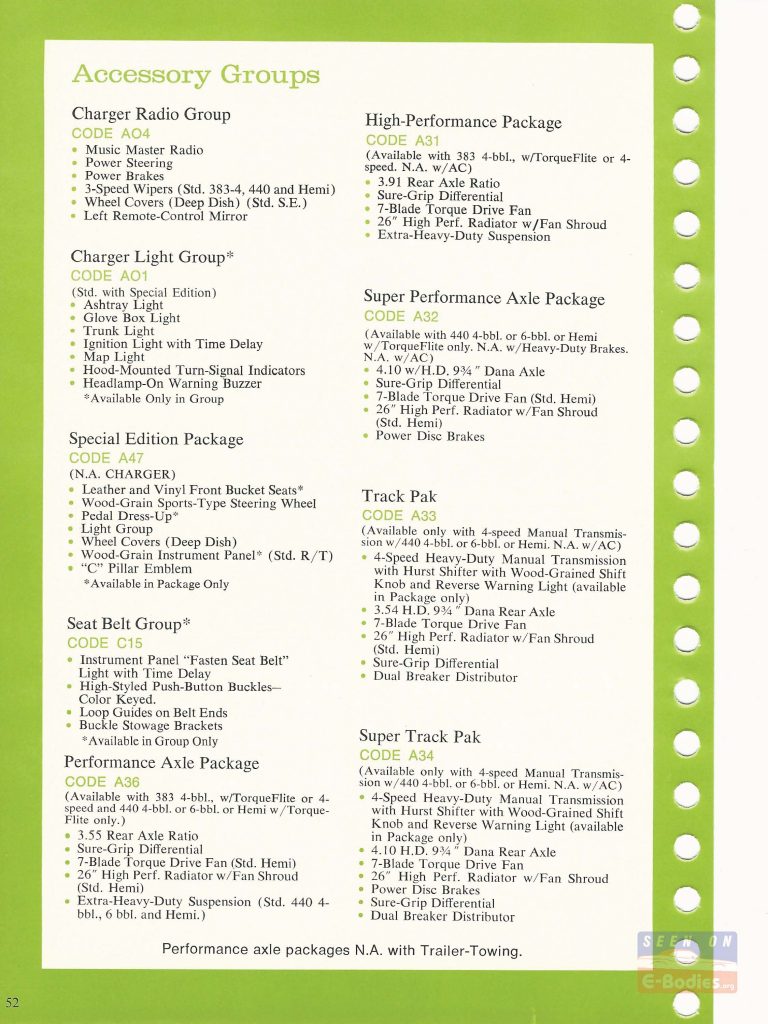 Accessory Groups

Charger Radio Group
CODE AO4
• Music Master Radio
• Power Steering
• Power Brakes
• 3-Speed Wipers (Std. 383-4, 440 and Hemi)
• Wheel Covers (Deep Dish) (Std. S.E.)
• Left Remote-Control Mirror

Charger Light Group*
CODE AO1
(Std. with Special Edition)
• Ashtray Light
• Glove Box Light
• Trunk Light
• Ignition Light with Time Delay
• Map Light
• Hood-Mounted Turn-Signal Indicators
• Headlamp-On Warning Buzzer
*Available Only in Group

Special Edition Package
CODE A47
(N.A. CHARGER)
• Leather and Vinyl Front Bucket Seats*
• Wood-Grain Sports-Type Steering Wheel
• Pedal Dress-Up*
• Light Group
• Wheel Covers (Deep Dish)
• Wood-Grain Instrument Panel* (Std. R/T)
• "C" Pillar Emblem
*Available in Package Only

Seat Belt Group*
CODE C15
• Instrument Panel "Fasten Seat Belt" Light with Time Delay
• High-Styled Push-Button Buckles—Color Keyed.
• Loop Guides on Belt Ends
• Buckle Stowage Brackets
*Available in Group Only

Performance Axle Package
CODE A36
(Available with 383 4-bbl., w/TorqueFlite or 4-speed and 440 4-bbl. or 6-bbl. or Hemi w/TorqueFlite only.)
• 3.55 Rear Axle Ratio
• Sure-Grip Differential
• 7-Blade Torque Drive Fan (Std. Hemi)
• 26" High Perf. Radiator w/Fan Shroud (Std. Hemi)
• Extra-Heavy-Duty Suspension (Std. 440 4-bbl., 6 bbl. and Hemi.)

High-Performance Package
CODE A31
(Available with 383 4-bbl., w/TorqueFlite or 4-speed. N.A. w/AC)
• 3.91 Rear Axle Ratio
• Sure-Grip Differential
• 7-Blade Torque Drive Fan
• 26" High Perf. Radiator w/Fan Shroud
• Extra-Heavy-Duty Suspension

Super Performance Axle Package
CODE A32
(Available with 440 4-bbl. or 6-bbl. or Hemi w/TorqueFlite only. N.A. w/Heavy-Duty Brakes. N.A. w/AC)
• 4.10 w/H.D. 9¾" Dana Axle
• Sure-Grip Differential
• 7-Blade Torque Drive Fan (Std. Hemi)
• 26" High Perf. Radiator w/Fan Shroud (Std. Hemi)
• Power Disc Brakes

Track Pak
CODE A33
(Available only with 4-speed Manual Transmission w/440 4-bbl. or 6-bbl. or Hemi. N.A. w/AC)
• 4-Speed Heavy-Duty Manual Transmission with Hurst Shifter with Wood-Grained Shift Knob and Reverse Warning Light (available in Package only)
• 3.54 H.D. 9¾" Dana Rear Axle
• 7-Blade Torque Drive Fan
• 26" High Perf. Radiator w/Fan Shroud (Std. Hemi)
• Sure-Grip Differential
• Dual Breaker Distributor

Super Track Pak
CODE A34
(Available only with 4-speed Manual Transmission w/440 4-bbl. or 6-bbl. or Hemi. N.A. w/AC)
• 4-Speed Heavy-Duty Manual Transmission with Hurst Shifter with Wood-Grained Shift Knob and Reverse Warning Light (available in Package only)
• 4.10 H.D. 9¾" Dana Rear Axle
• 7-Blade Torque Drive Fan
• 26" High Perf. Radiator w/Fan Shroud
• Power Disc Brakes
• Sure-Grip Differential
• Dual Breaker Distributor

Performance axle packages N.A. with Trailer-Towing.

52

SEEN ON E-Bodies.org